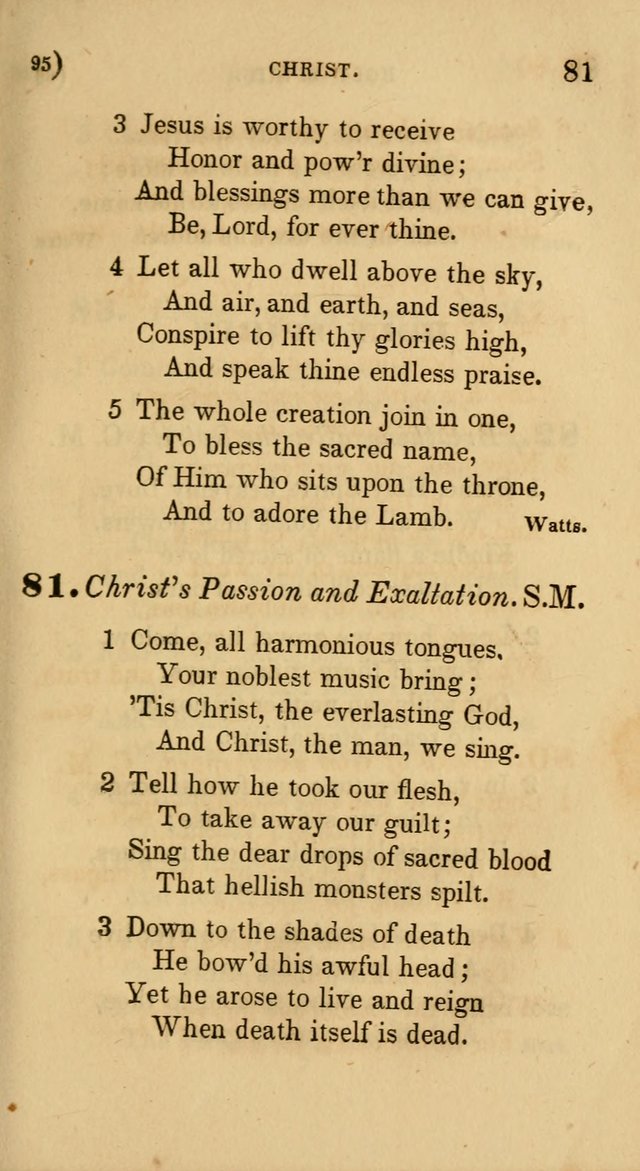 95) CHRIST. 81

3 Jesus is worthy to receive
Honor and pow'r divine;
And blessings more than we can give,
Be, Lord, for ever thine.

4 Let all who dwell above the sky,
And air, and earth, and seas,
Conspire to lift thy glories high,
And speak thine endless praise.

5 The whole creation join in one,
To bless the sacred name,
Of Him who sits upon the throne,
And to adore the Lamb. Watts.

81. Christ's Passion and Exaltation. S.M.

1 Come, all harmonious tongues,
Your noblest music bring;
'Tis Christ, the everlasting God,
And Christ, the man, we sing.

2 Tell how he took our flesh,
To take away our guilt;
Sing the dear drops of sacred blood
That hellish monsters spilt.

3 Down to the shades of death
He bow'd his awful head;
Yet he arose to live and reign
When death itself is dead.